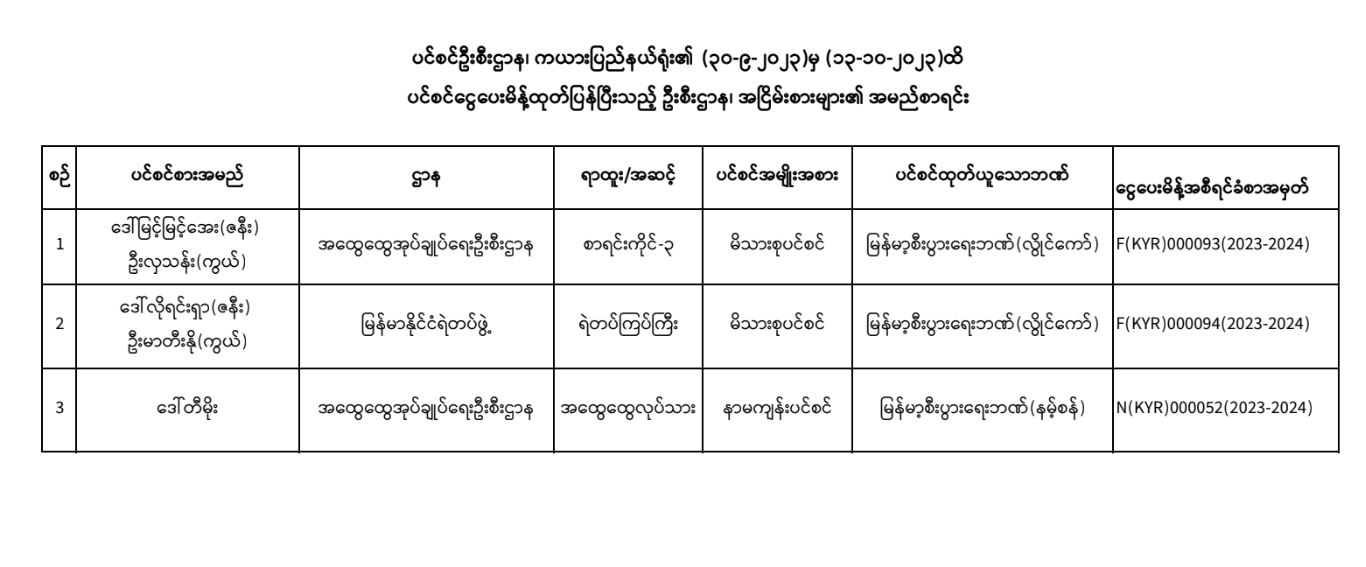 ပင်စင်ဦးစီးဌာန၊ ကယားပြည်နယ်ရုံး၏ (၃၀-၉-၂၀၂၃)မှ (၁၃-၁၀-၂၀၂၃)ထိ
ပင်စင်ငွေပေးမိန့်ထုတ်ပြန်ပြီးသည့် ဦးစီးဌာန၊ အငြိမ်းစားများ၏ အမည်စာရင်း

| စဉ် | ပင်စင်စားအမည် | ဌာန | ရာထူး/အဆင့် | ပင်စင်အမျိုးအစား | ပင်စင်ထုတ်ယူသောဘဏ် | ငွေပေးမိန့်အစီရင်ခံစာအမှတ် |
|---|---|---|---|---|---|---|
| 1 | ဒေါ်မြင့်မြင့်အေး(ဇနီး) ဦးလှသန်း(ကွယ်) | အထွေထွေအုပ်ချုပ်ရေးဦးစီးဌာန | စာရင်းကိုင်-၃ | မိသားစုပင်စင် | မြန်မာ့စီးပွားရေးဘဏ်(လွိုင်ကော်) | F(KYR)000093(2023-2024) |
| 2 | ဒေါ်လိုရင်းရှာ(ဇနီး) ဦးမာတီးနို(ကွယ်) | မြန်မာနိုင်ငံရဲတပ်ဖွဲ့ | ရဲတပ်ကြပ်ကြီး | မိသားစုပင်စင် | မြန်မာ့စီးပွားရေးဘဏ်(လွိုင်ကော်) | F(KYR)000094(2023-2024) |
| 3 | ဒေါ်တီမိုး | အထွေထွေအုပ်ချုပ်ရေးဦးစီးဌာန | အထွေထွေလုပ်သား | နာမကျန်းပင်စင် | မြန်မာ့စီးပွားရေးဘဏ်(နမ့်စန်) | N(KYR)000052(2023-2024) |